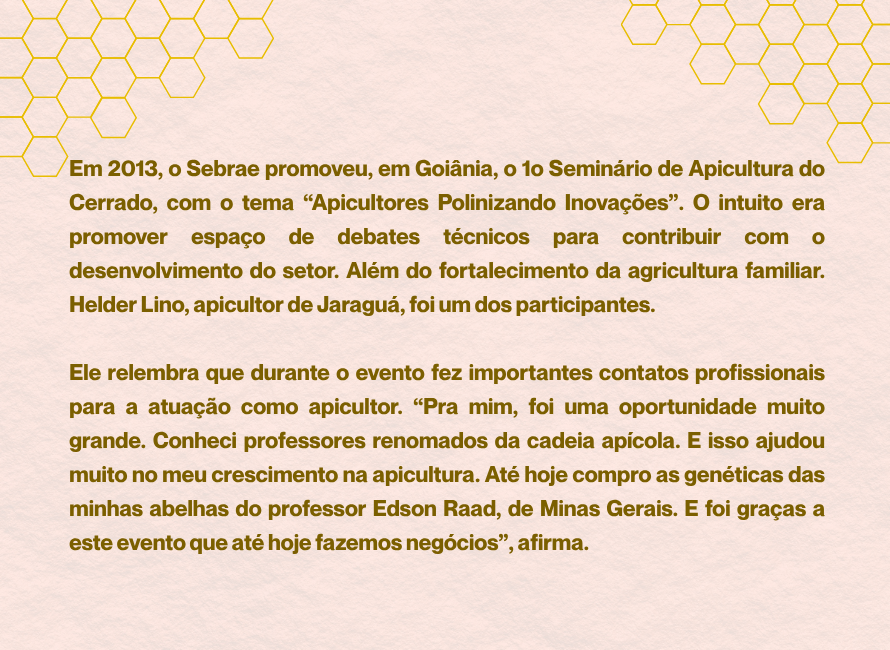 Em 2013, o Sebrae promoveu, em Goiânia, o 1o Seminário de Apicultura do Cerrado, com o tema "Apicultores Polinizando Inovações". O intuito era promover espaço de debates técnicos para contribuir com o desenvolvimento do setor. Além do fortalecimento da agricultura familiar. Helder Lino, apicultor de Jaraguá, foi um dos participantes.

Ele relembra que durante o evento fez importantes contatos profissionais para a atuação como apicultor. "Pra mim, foi uma oportunidade muito grande. Conheci professores renomados da cadeia apícola. E isso ajudou muito no meu crescimento na apicultura. Até hoje compro as genéticas das minhas abelhas do professor Edson Raad, de Minas Gerais. E foi graças a este evento que até hoje fazemos negócios", afirma.